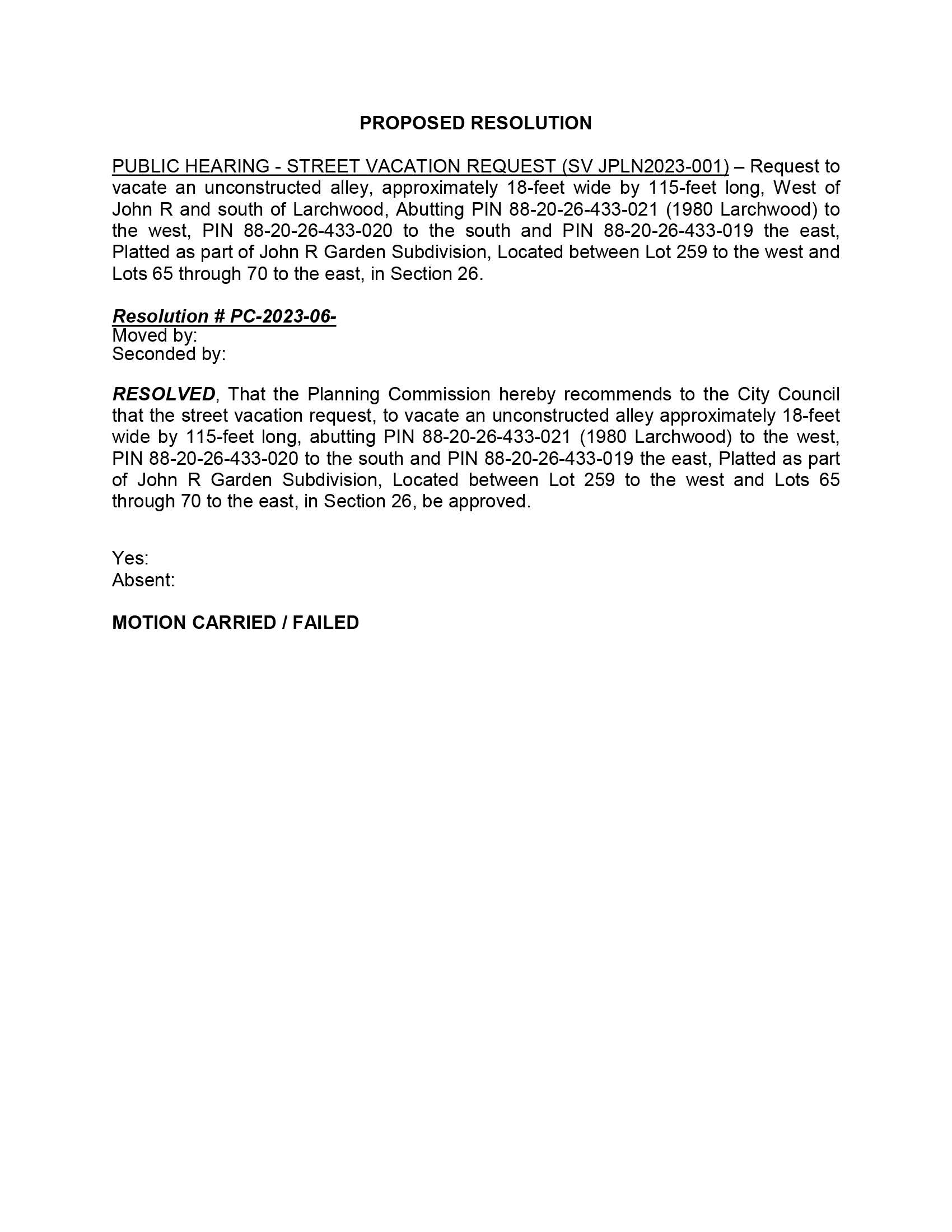 PROPOSED RESOLUTION

PUBLIC HEARING - STREET VACATION REQUEST (SV JPLN2023-001) – Request to vacate an unconstructed alley, approximately 18-feet wide by 115-feet long, West of John R and south of Larchwood, Abutting PIN 88-20-26-433-021 (1980 Larchwood) to the west, PIN 88-20-26-433-020 to the south and PIN 88-20-26-433-019 the east, Platted as part of John R Garden Subdivision, Located between Lot 259 to the west and Lots 65 through 70 to the east, in Section 26.

Resolution # PC-2023-06-
Moved by:
Seconded by:

RESOLVED, That the Planning Commission hereby recommends to the City Council that the street vacation request, to vacate an unconstructed alley approximately 18-feet wide by 115-feet long, abutting PIN 88-20-26-433-021 (1980 Larchwood) to the west, PIN 88-20-26-433-020 to the south and PIN 88-20-26-433-019 the east, Platted as part of John R Garden Subdivision, Located between Lot 259 to the west and Lots 65 through 70 to the east, in Section 26, be approved.

Yes:
Absent:

MOTION CARRIED / FAILED